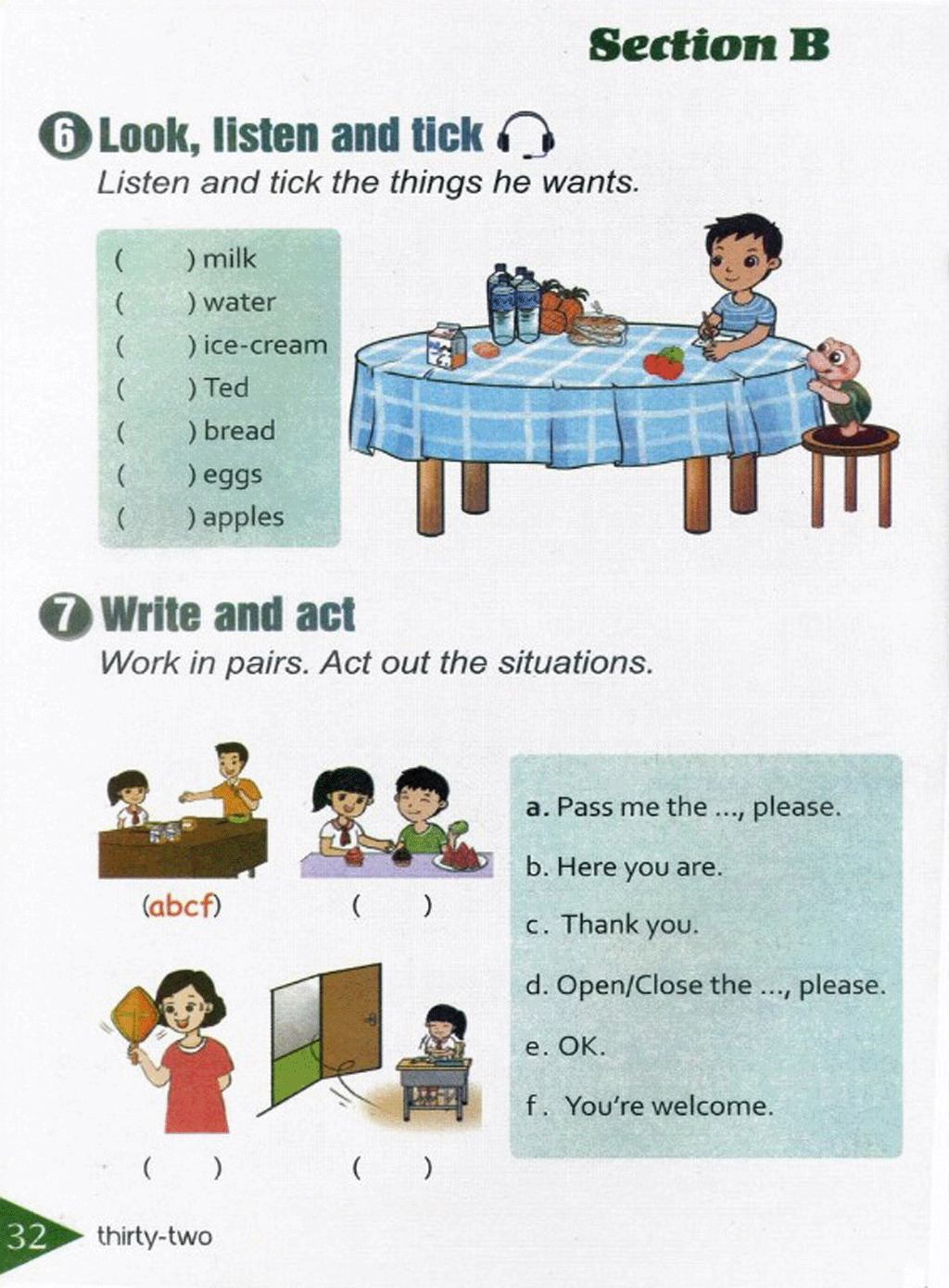 Section B

6 Look, listen and tick

Listen and tick the things he wants.

( ) milk
( ) water
( ) ice-cream
( ) Ted
( ) bread
( ) eggs
( ) apples

7 Write and act

Work in pairs. Act out the situations.

(abcf)

( )

( )

( )

a. Pass me the ..., please.

b. Here you are.

c. Thank you.

d. Open/Close the ..., please.

e. OK.

f. You're welcome.

32 thirty-two